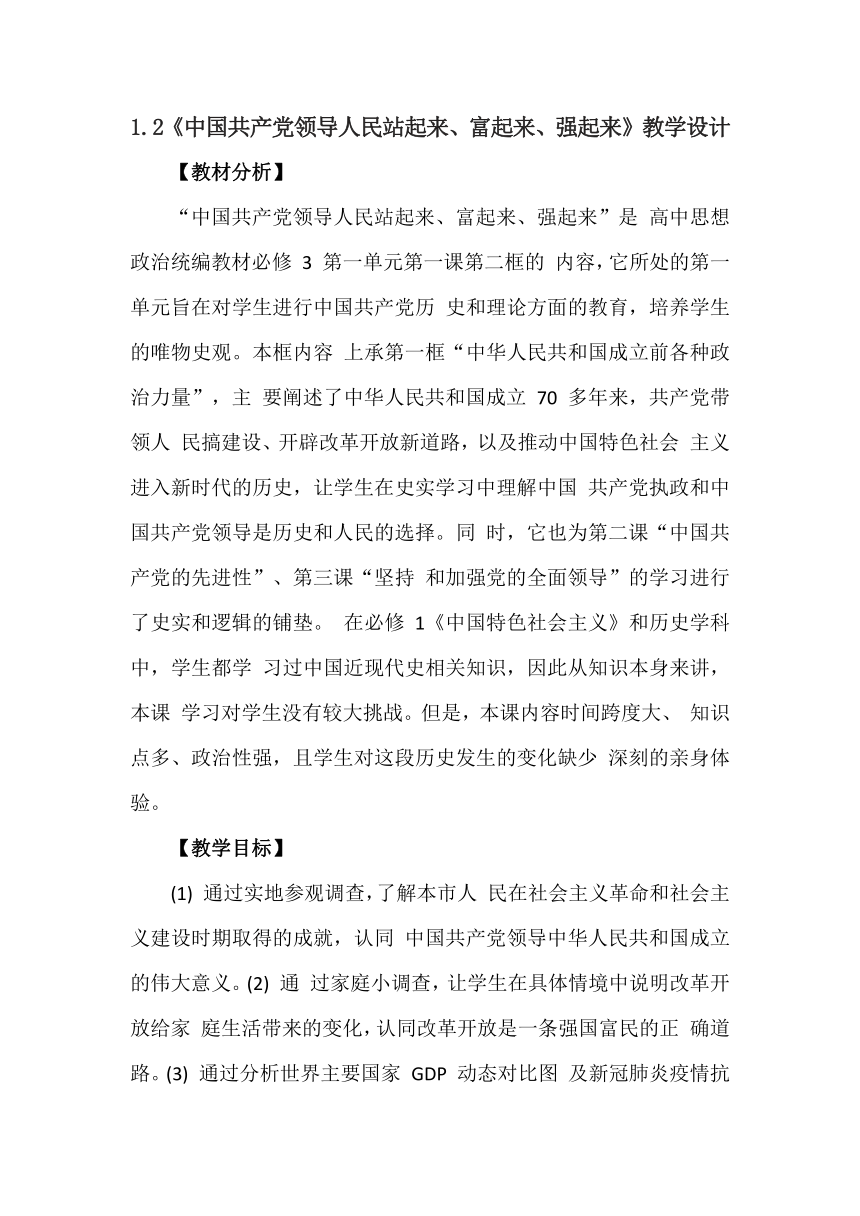 1.2《中国共产党领导人民站起来、富起来、强起来》教学设计

【教材分析】

“中国共产党领导人民站起来、富起来、强起来”是 高中思想政治统编教材必修 3 第一单元第一课第二框的 内容，它所处的第一单元旨在对学生进行中国共产党历 史和理论方面的教育，培养学生的唯物史观。本框内容 上承第一框“中华人民共和国成立前各种政治力量”，主 要阐述了中华人民共和国成立 70 多年来，共产党带领人 民搞建设、开辟改革开放新道路，以及推动中国特色社会 主义进入新时代的历史，让学生在史实学习中理解中国 共产党执政和中国共产党领导是历史和人民的选择。同 时，它也为第二课“中国共产党的先进性”、第三课“坚持 和加强党的全面领导”的学习进行了史实和逻辑的铺垫。 在必修 1《中国特色社会主义》和历史学科中，学生都学 习过中国近现代史相关知识，因此从知识本身来讲，本课 学习对学生没有较大挑战。但是，本课内容时间跨度大、 知识点多、政治性强，且学生对这段历史发生的变化缺少 深刻的亲身体验。

【教学目标】

(1) 通过实地参观调查，了解本市人 民在社会主义革命和社会主义建设时期取得的成就，认同 中国共产党领导中华人民共和国成立的伟大意义。(2) 通 过家庭小调查，让学生在具体情境中说明改革开放给家 庭生活带来的变化，认同改革开放是一条强国富民的正 确道路。(3) 通过分析世界主要国家 GDP 动态对比图 及新冠肺炎疫情抗